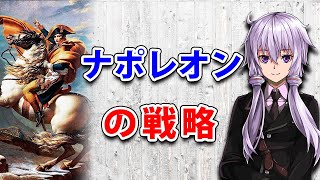 ナポレオン

の戦略